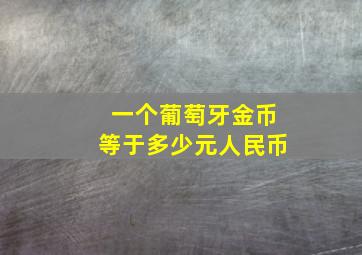 一个葡萄牙金币
等于多少元人民币